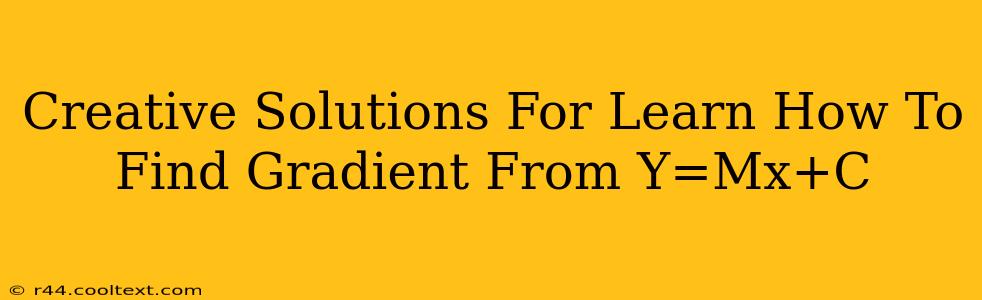 Creative Solutions For Learn How To Find Gradient From Y=Mx+C

© r44.cooltext.com